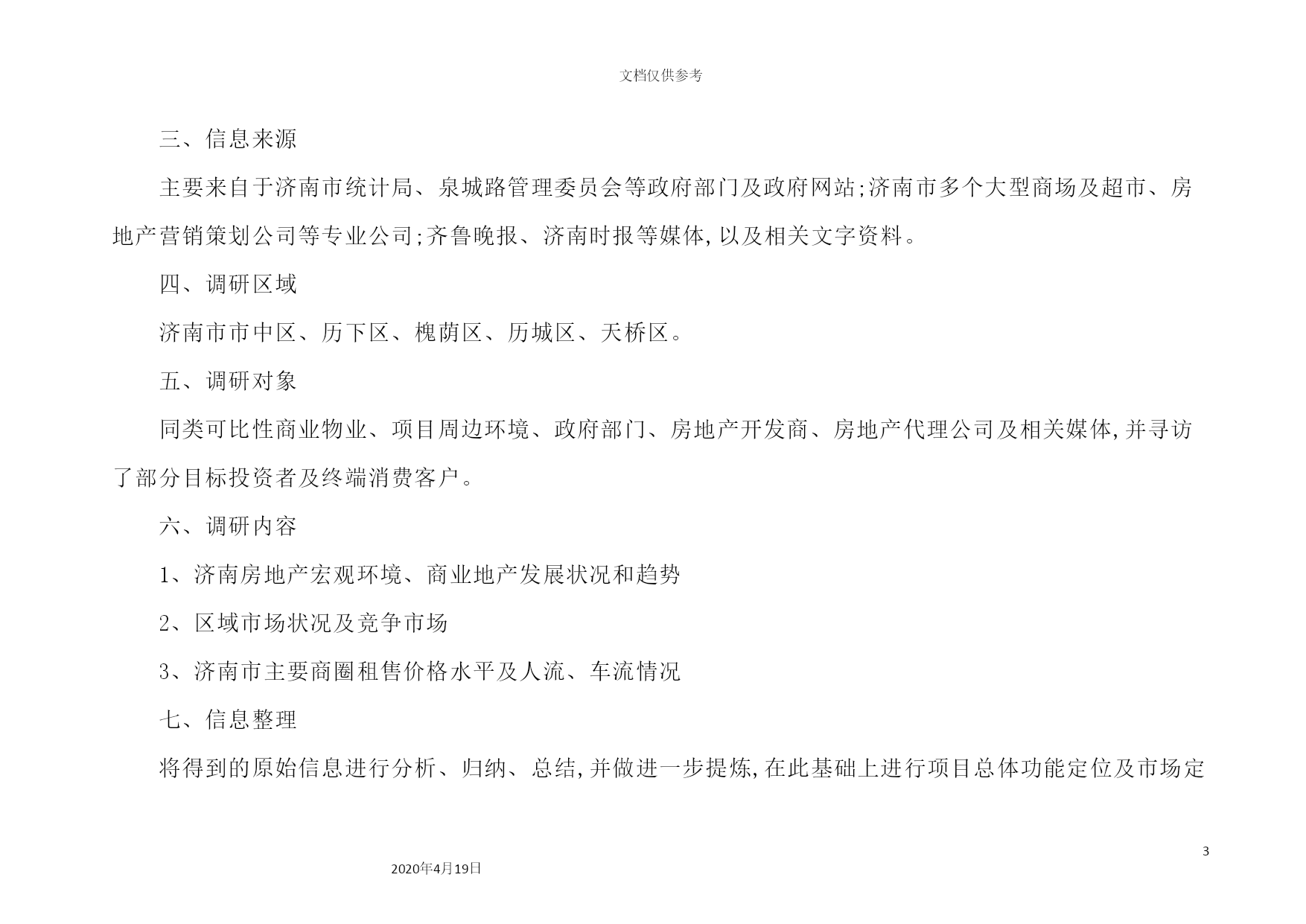 文档仅供参考

三、信息来源

主要来自于济南市统计局、泉城路管理委员会等政府部门及政府网站;济南市多个大型商场及超市、房地产营销策划公司等专业公司;齐鲁晚报、济南时报等媒体,以及相关文字资料。

四、调研区域

济南市市中区、历下区、槐荫区、历城区、天桥区。

五、调研对象

同类可比性商业物业、项目周边环境、政府部门、房地产开发商、房地产代理公司及相关媒体,并寻访了部分目标投资者及终端消费客户。

六、调研内容

1、济南房地产宏观环境、商业地产发展状况和趋势

2、区域市场状况及竞争市场

3、济南市主要商圈租售价格水平及人流、车流情况

七、信息整理

将得到的原始信息进行分析、归纳、总结,并做进一步提炼,在此基础上进行项目总体功能定位及市场定

3

2020年4月19日